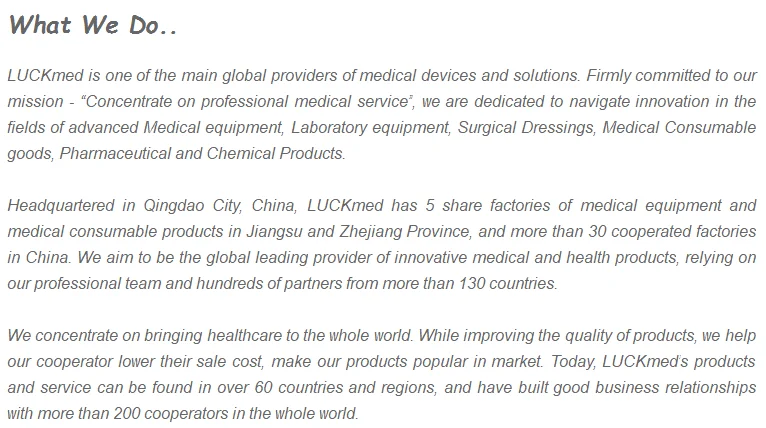 What We Do..

LUCKmed is one of the main global providers of medical devices and solutions. Firmly committed to our mission - "Concentrate on professional medical service", we are dedicated to navigate innovation in the fields of advanced Medical equipment, Laboratory equipment, Surgical Dressings, Medical Consumable goods, Pharmaceutical and Chemical Products.

Headquartered in Qingdao City, China, LUCKmed has 5 share factories of medical equipment and medical consumable products in Jiangsu and Zhejiang Province, and more than 30 cooperated factories in China. We aim to be the global leading provider of innovative medical and health products, relying on our professional team and hundreds of partners from more than 130 countries.

We concentrate on bringing healthcare to the whole world. While improving the quality of products, we help our cooperator lower their sale cost, make our products popular in market. Today, LUCKmed's products and service can be found in over 60 countries and regions, and have built good business relationships with more than 200 cooperators in the whole world.